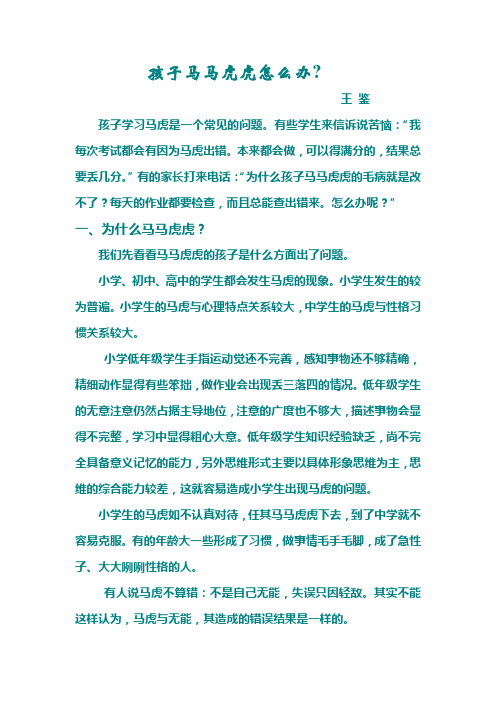 孩子马马虎虎怎么办?

王 鉴

孩子学习马虎是一个常见的问题。有些学生来信诉说苦恼：“我每次考试都会有因为马虎出错。本来都会做，可以得满分的，结果总要丢几分。”有的家长打来电话：“为什么孩子马马虎虎的毛病就是改不了？每天的作业都要检查，而且总能查出错来。怎么办呢？”

一、为什么马马虎虎？

我们先看看马马虎虎的孩子是什么方面出了问题。

小学、初中、高中的学生都会发生马虎的现象。小学生发生的较为普遍。小学生的马虎与心理特点关系较大，中学生的马虎与性格习惯关系较大。

小学低年级学生手指运动觉还不完善，感知事物还不够精确，精细动作显得有些笨拙，做作业会出现丢三落四的情况。低年级学生的无意注意仍然占据主导地位，注意的广度也不够大，描述事物会显得不完整，学习中显得粗心大意。低年级学生知识经验缺乏，尚不完全具备意义记忆的能力，另外思维形式主要以具体形象思维为主，思维的综合能力较差，这就容易造成小学生出现马虎的问题。

小学生的马虎如不认真对待，任其马马虎虎下去，到了中学就不容易克服。有的年龄大一些形成了习惯，做事情毛手毛脚，成了急性子、大大咧咧性格的人。

有人说马虎不算错：不是自己无能，失误只因轻敌。其实不能这样认为，马虎与无能，其造成的错误结果是一样的。